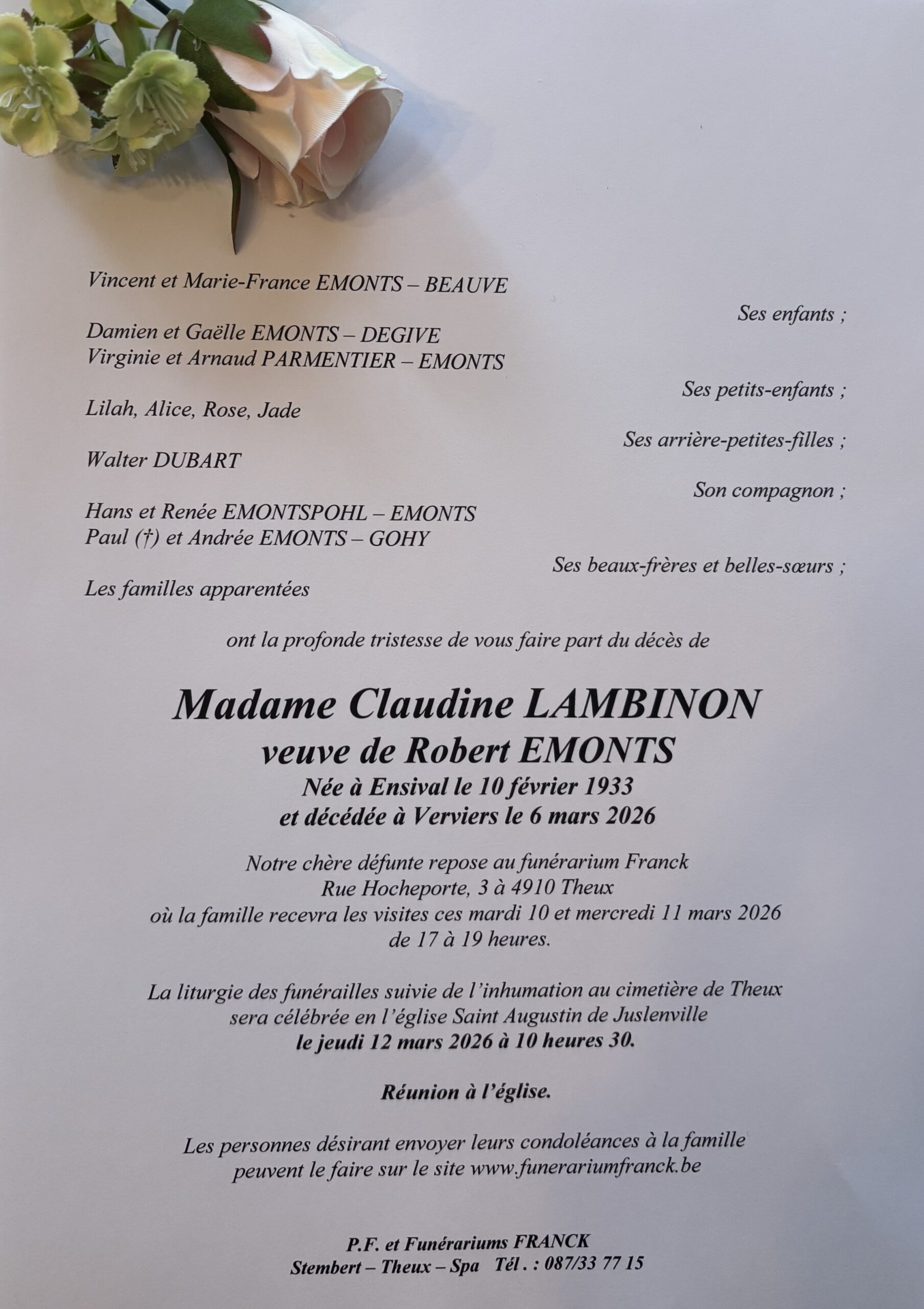 Vincent et Marie-France EMONTS – BEAUVE

Ses enfants ;

Damien et Gaëlle EMONTS – DEGIVE
Virginie et Arnaud PARMENTIER – EMONTS

Ses petits-enfants ;

Lilah, Alice, Rose, Jade

Ses arrière-petites-filles ;

Walter DUBART

Son compagnon ;

Hans et Renée EMONTSPOHL – EMONTS
Paul (†) et Andrée EMONTS – GOHY

Ses beaux-frères et belles-sœurs ;

Les familles apparentées

ont la profonde tristesse de vous faire part du décès de

Madame Claudine LAMBINON
veuve de Robert EMONTS
Née à Ensival le 10 février 1933
et décédée à Verviers le 6 mars 2026

Notre chère défunte repose au funérarium Franck
Rue Hocheporte, 3 à 4910 Theux
où la famille recevra les visites ces mardi 10 et mercredi 11 mars 2026
de 17 à 19 heures.

La liturgie des funérailles suivie de l'inhumation au cimetière de Theux
sera célébrée en l'église Saint Augustin de Juslenville
le jeudi 12 mars 2026 à 10 heures 30.

Réunion à l'église.

Les personnes désirant envoyer leurs condoléances à la famille
peuvent le faire sur le site www.funerariumfranck.be

P.F. et Funérariums FRANCK
Stembert – Theux – Spa Tél . : 087/33 77 15